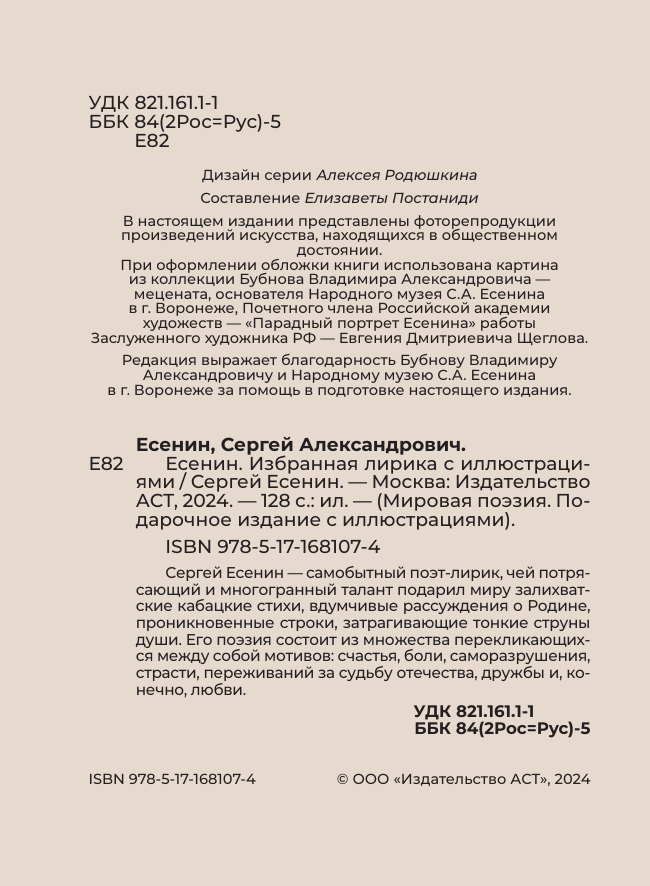 УДК 821.161.1-1
ББК 84(2Рос=Рус)-5
Е82

Дизайн серии Алексея Родюшкина

Составление Елизаветы Постаниди

В настоящем издании представлены фоторепродукции произведений искусства, находящихся в общественном достоянии.
При оформлении обложки книги использована картина из коллекции Бубнова Владимира Александровича — мецената, основателя Народного музея С.А. Есенина в г. Воронеже, Почетного члена Российской академии художеств — «Парадный портрет Есенина» работы Заслуженного художника РФ — Евгения Дмитриевича Щеглова.

Редакция выражает благодарность Бубнову Владимиру Александровичу и Народному музею С.А. Есенина в г. Воронеже за помощь в подготовке настоящего издания.

Есенин, Сергей Александрович.
Е82 Есенин. Избранная лирика с иллюстрациями / Сергей Есенин. — Москва: Издательство АСТ, 2024. — 128 с.: ил. — (Мировая поэзия. Подарочное издание с иллюстрациями).

ISBN 978-5-17-168107-4

Сергей Есенин — самобытный поэт-лирик, чей потрясающий и многогранный талант подарил миру залихватские кабацкие стихи, вдумчивые рассуждения о Родине, проникновенные строки, затрагивающие тонкие струны души. Его поэзия состоит из множества перекликающихся между собой мотивов: счастья, боли, саморазрушения, страсти, переживаний за судьбу отечества, дружбы и, конечно, любви.

УДК 821.161.1-1
ББК 84(2Рос=Рус)-5

ISBN 978-5-17-168107-4

© ООО «Издательство АСТ», 2024